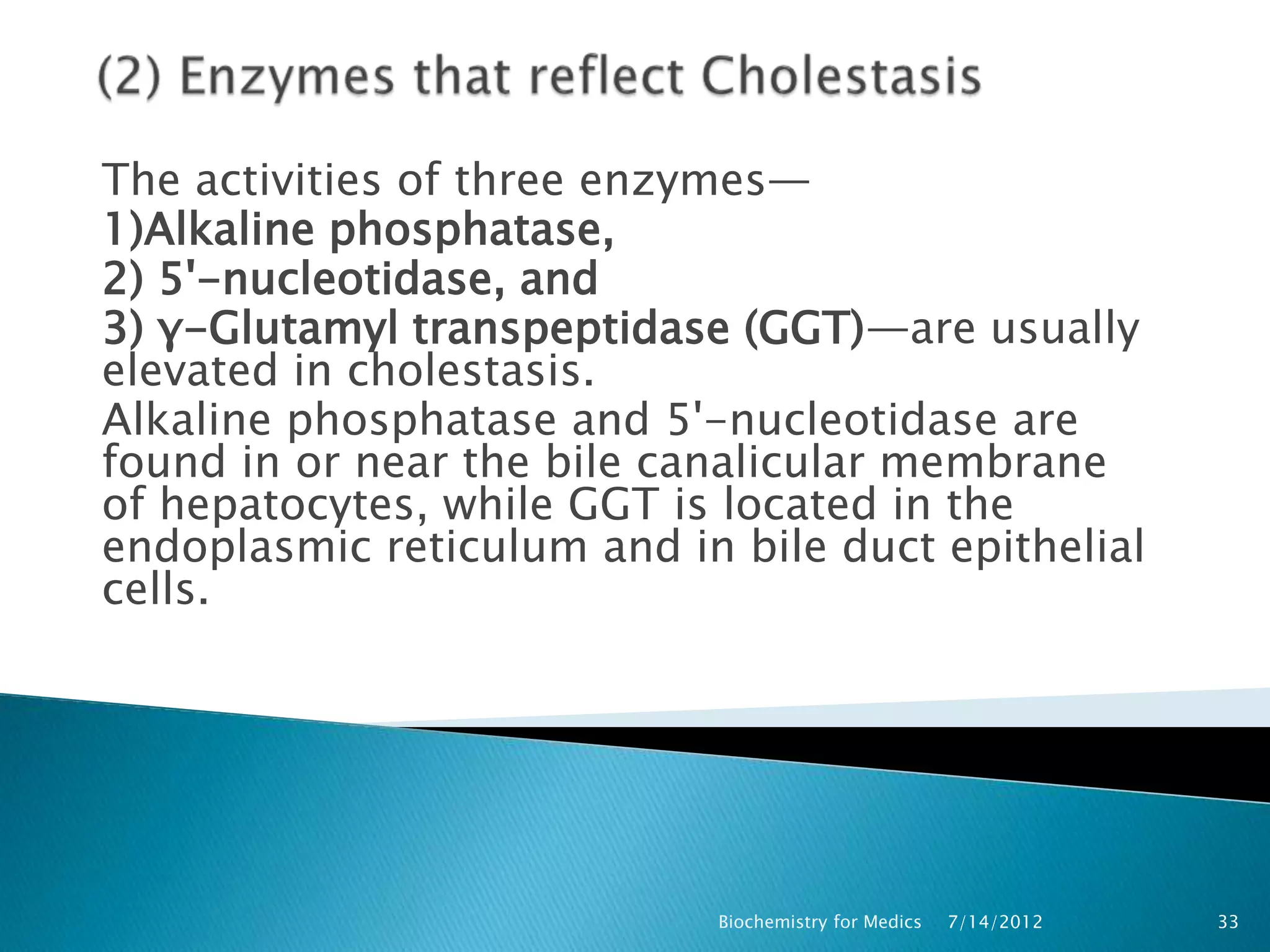 (2) Enzymes that reflect Cholestasis

The activities of three enzymes—
1)Alkaline phosphatase,
2) 5'-nucleotidase, and
3) γ-Glutamyl transpeptidase (GGT)—are usually elevated in cholestasis.
Alkaline phosphatase and 5'-nucleotidase are found in or near the bile canalicular membrane of hepatocytes, while GGT is located in the endoplasmic reticulum and in bile duct epithelial cells.

Biochemistry for Medics 7/14/2012 33